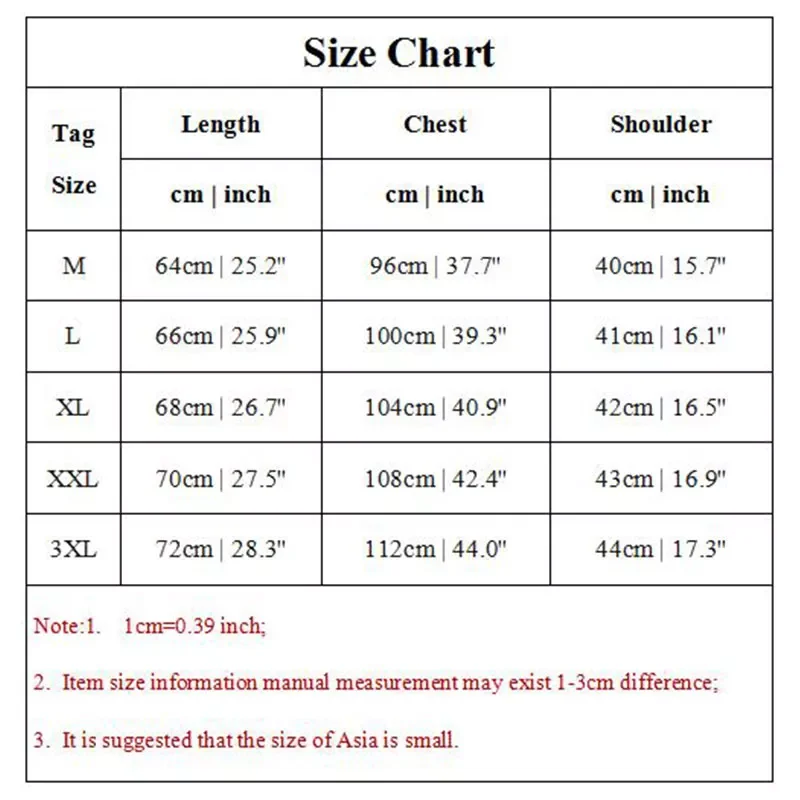 Size Chart

| Tag Size | Length | Chest | Shoulder |
|---|---|---|---|
| | cm \| inch | cm \| inch | cm \| inch |
| M | 64cm \| 25.2" | 96cm \| 37.7" | 40cm \| 15.7" |
| L | 66cm \| 25.9" | 100cm \| 39.3" | 41cm \| 16.1" |
| XL | 68cm \| 26.7" | 104cm \| 40.9" | 42cm \| 16.5" |
| XXL | 70cm \| 27.5" | 108cm \| 42.4" | 43cm \| 16.9" |
| 3XL | 72cm \| 28.3" | 112cm \| 44.0" | 44cm \| 17.3" |

Note:1. 1cm=0.39 inch;

2. Item size information manual measurement may exist 1-3cm difference;

3. It is suggested that the size of Asia is small.